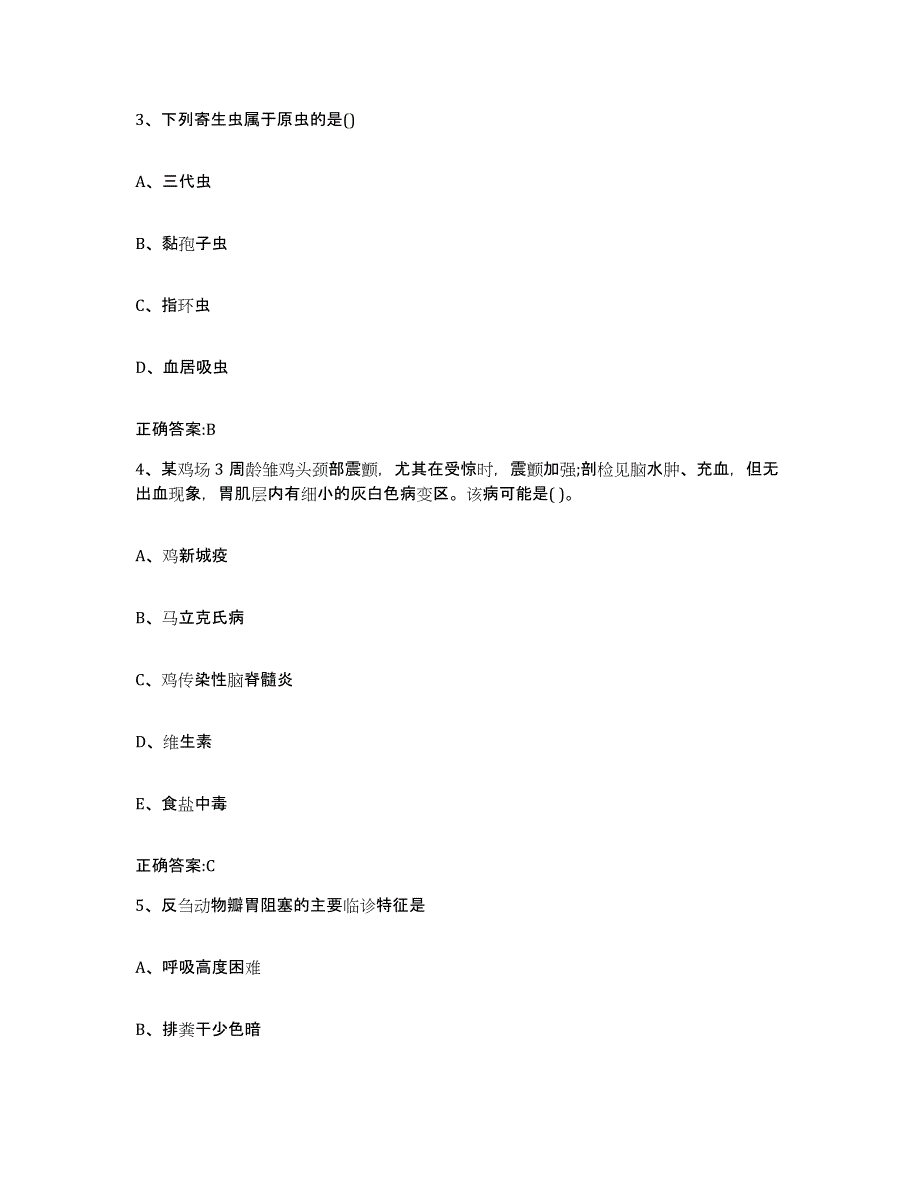 3、下列寄生虫属于原虫的是()

A、三代虫

B、黏孢子虫

C、指环虫

D、血居吸虫

正确答案:B

4、某鸡场 3 周龄雏鸡头颈部震颤，尤其在受惊时，震颤加强;剖检见脑水肿、充血，但无出血现象，胃肌层内有细小的灰白色病变区。该病可能是( )。

A、鸡新城疫

B、马立克氏病

C、鸡传染性脑脊髓炎

D、维生素

E、食盐中毒

正确答案:C

5、反刍动物瓣胃阻塞的主要临诊特征是

A、呼吸高度困难

B、排粪干少色暗